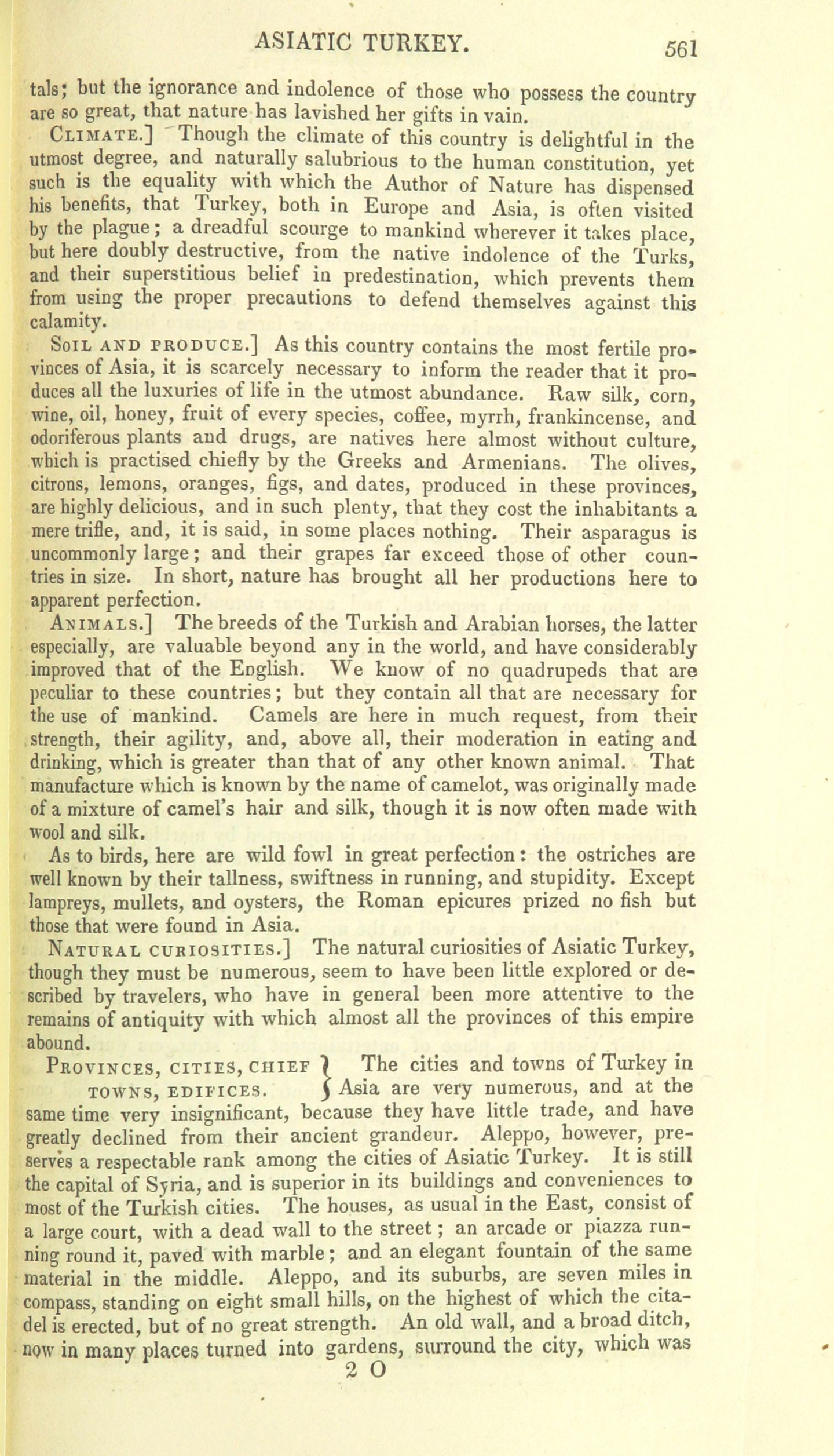 ASIATIC TURKEY. 561

tals; but the ignorance and indolence of those who possess the country are so great, that nature has lavished her gifts in vain.

CLIMATE.] Though the climate of this country is delightful in the utmost degree, and naturally salubrious to the human constitution, yet such is the equality with which the Author of Nature has dispensed his benefits, that Turkey, both in Europe and Asia, is often visited by the plague; a dreadful scourge to mankind wherever it takes place, but here doubly destructive, from the native indolence of the Turks, and their superstitious belief in predestination, which prevents them from using the proper precautions to defend themselves against this calamity.

SOIL AND PRODUCE.] As this country contains the most fertile provinces of Asia, it is scarcely necessary to inform the reader that it produces all the luxuries of life in the utmost abundance. Raw silk, corn, wine, oil, honey, fruit of every species, coffee, myrrh, frankincense, and odoriferous plants and drugs, are natives here almost without culture, which is practised chiefly by the Greeks and Armenians. The olives, citrons, lemons, oranges, figs, and dates, produced in these provinces, are highly delicious, and in such plenty, that they cost the inhabitants a mere trifle, and, it is said, in some places nothing. Their asparagus is uncommonly large; and their grapes far exceed those of other countries in size. In short, nature has brought all her productions here to apparent perfection.

ANIMALS.] The breeds of the Turkish and Arabian horses, the latter especially, are valuable beyond any in the world, and have considerably improved that of the English. We know of no quadrupeds that are peculiar to these countries; but they contain all that are necessary for the use of mankind. Camels are here in much request, from their strength, their agility, and, above all, their moderation in eating and drinking, which is greater than that of any other known animal. That manufacture which is known by the name of camelot, was originally made of a mixture of camel's hair and silk, though it is now often made with wool and silk.

As to birds, here are wild fowl in great perfection: the ostriches are well known by their tallness, swiftness in running, and stupidity. Except lampreys, mullets, and oysters, the Roman epicures prized no fish but those that were found in Asia.

NATURAL CURIOSITIES.] The natural curiosities of Asiatic Turkey, though they must be numerous, seem to have been little explored or described by travelers, who have in general been more attentive to the remains of antiquity with which almost all the provinces of this empire abound.

PROVINCES, CITIES, CHIEF TOWNS, EDIFICES. } The cities and towns of Turkey in Asia are very numerous, and at the same time very insignificant, because they have little trade, and have greatly declined from their ancient grandeur. Aleppo, however, preserves a respectable rank among the cities of Asiatic Turkey. It is still the capital of Syria, and is superior in its buildings and conveniences to most of the Turkish cities. The houses, as usual in the East, consist of a large court, with a dead wall to the street; an arcade or piazza running round it, paved with marble; and an elegant fountain of the same material in the middle. Aleppo, and its suburbs, are seven miles in compass, standing on eight small hills, on the highest of which the citadel is erected, but of no great strength. An old wall, and a broad ditch, now in many places turned into gardens, surround the city, which was

2 O